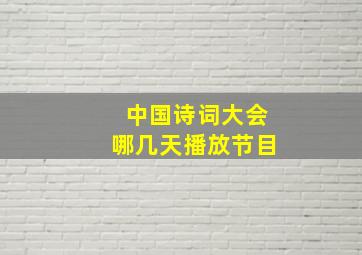 中国诗词大会
哪几天播放节目